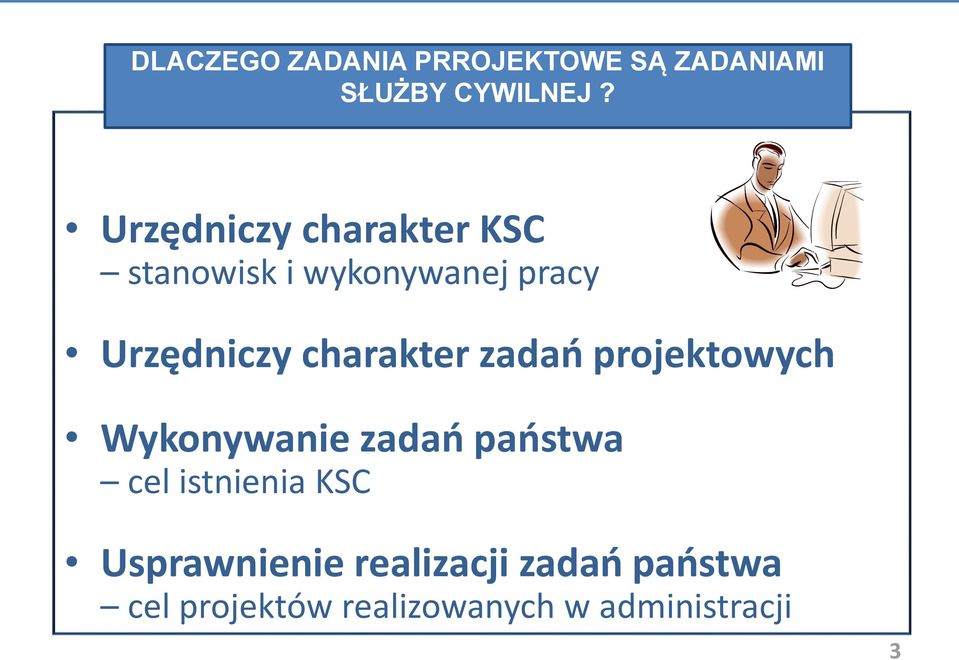 DLACZEGO ZADANIA PRROJEKTOWE SĄ ZADANIAMI SŁUŻBY CYWILNEJ ?

• Urzędniczy charakter KSC
– stanowisk i wykonywanej pracy

• Urzędniczy charakter zadań projektowych

• Wykonywanie zadań państwa
– cel istnienia KSC

• Usprawnienie realizacji zadań państwa
– cel projektów realizowanych w administracji

3